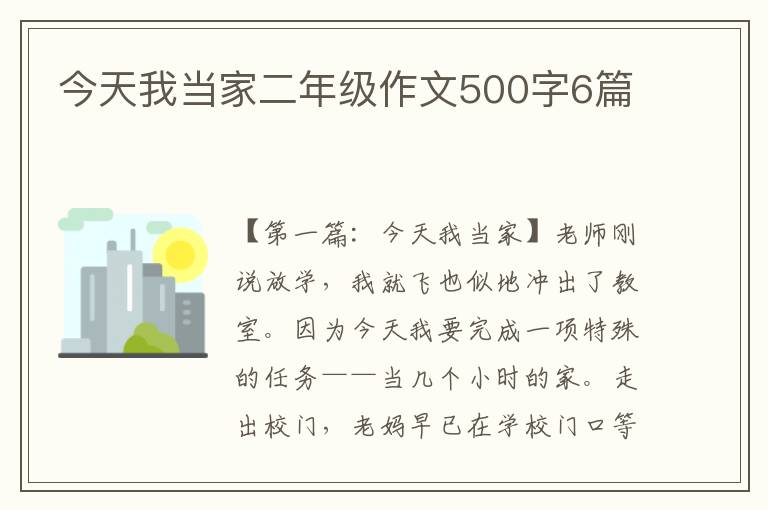 今天我当家二年级作文500字6篇

【第一篇：今天我当家】老师刚说放学，我就飞也似地冲出了教室。因为今天我要完成一项特殊的任务——当几个小时的家。走出校门，老妈早已在学校门口等